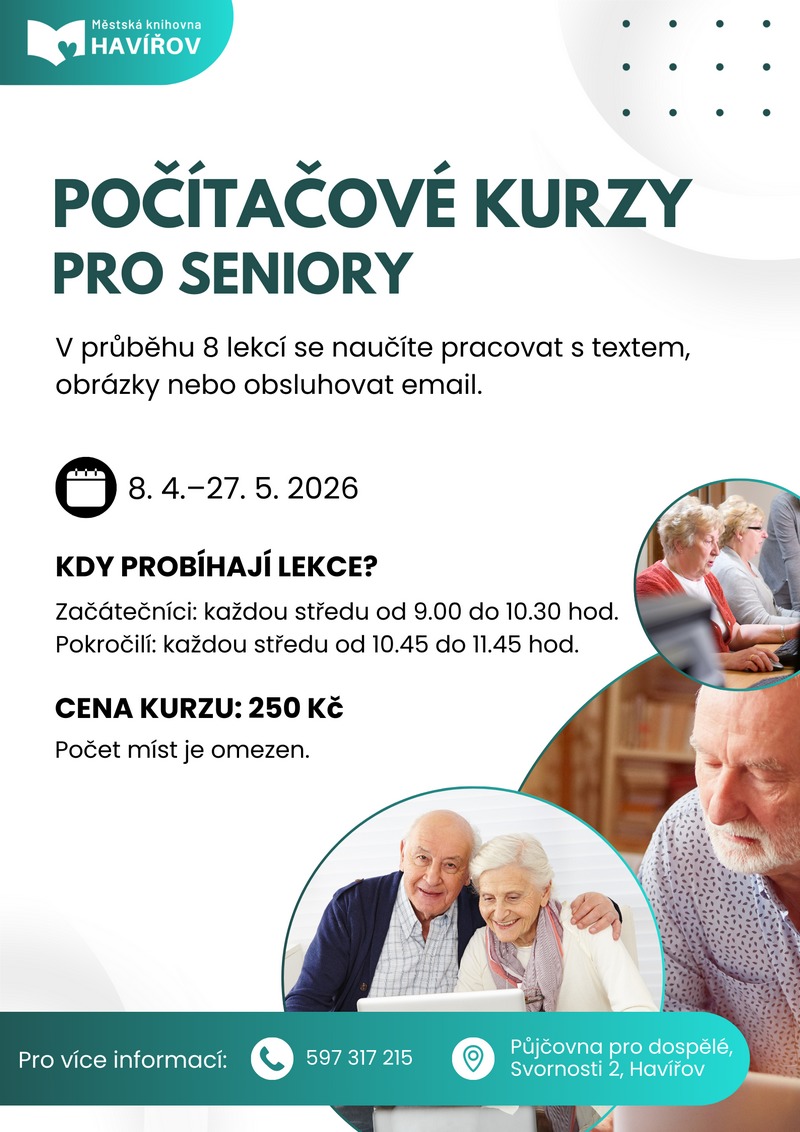 Městská knihovna
HAVÍŘOV

POČÍTAČOVÉ KURZY
PRO SENIORY

V průběhu 8 lekcí se naučíte pracovat s textem, obrázky nebo obsluhovat email.

8. 4.–27. 5. 2026

KDY PROBÍHAJÍ LEKCE?

Začátečníci: každou středu od 9.00 do 10.30 hod.
Pokročilí: každou středu od 10.45 do 11.45 hod.

CENA KURZU: 250 Kč

Počet míst je omezen.

Pro více informací:

597 317 215

Půjčovna pro dospělé,
Svornosti 2, Havířov